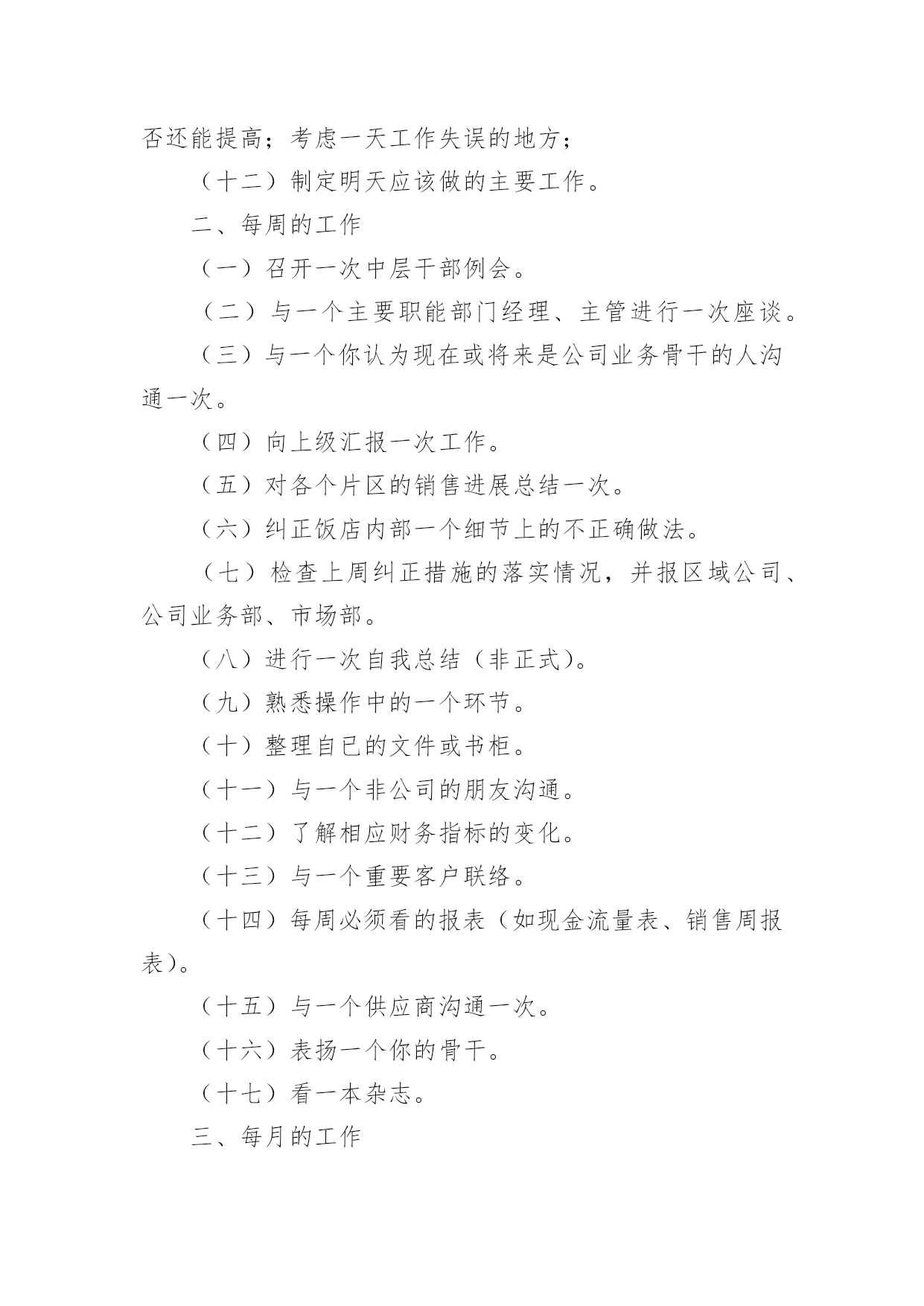 否还能提高；考虑一天工作失误的地方；

（十二）制定明天应该做的主要工作。

二、每周的工作

（一）召开一次中层干部例会。

（二）与一个主要职能部门经理、主管进行一次座谈。

（三）与一个你认为现在或将来是公司业务骨干的人沟通一次。

（四）向上级汇报一次工作。

（五）对各个片区的销售进展总结一次。

（六）纠正饭店内部一个细节上的不正确做法。

（七）检查上周纠正措施的落实情况，并报区域公司、公司业务部、市场部。

（八）进行一次自我总结（非正式）。

（九）熟悉操作中的一个环节。

（十）整理自已的文件或书柜。

（十一）与一个非公司的朋友沟通。

（十二）了解相应财务指标的变化。

（十三）与一个重要客户联络。

（十四）每周必须看的报表（如现金流量表、销售周报表）。

（十五）与一个供应商沟通一次。

（十六）表扬一个你的骨干。

（十七）看一本杂志。

三、每月的工作